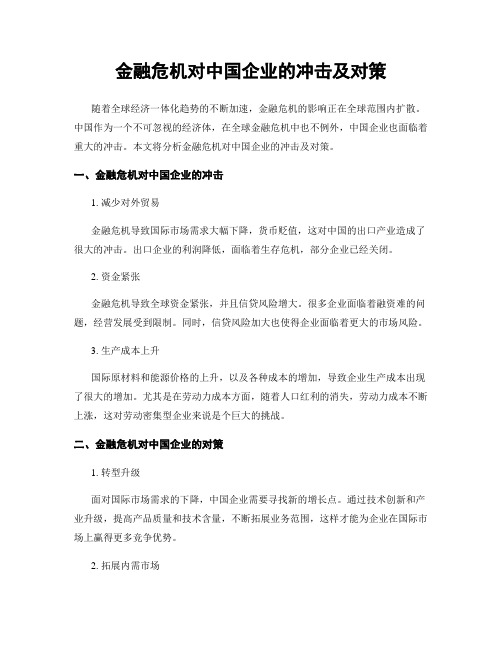 金融危机对中国企业的冲击及对策

随着全球经济一体化趋势的不断加速，金融危机的影响正在全球范围内扩散。中国作为一个不可忽视的经济体，在全球金融危机中也不例外，中国企业也面临着重大的冲击。本文将分析金融危机对中国企业的冲击及对策。

一、金融危机对中国企业的冲击

1. 减少对外贸易

金融危机导致国际市场需求大幅下降，货币贬值，这对中国的出口产业造成了很大的冲击。出口企业的利润降低，面临着生存危机，部分企业已经关闭。

2. 资金紧张

金融危机导致全球资金紧张，并且信贷风险增大。很多企业面临着融资难的问题，经营发展受到限制。同时，信贷风险加大也使得企业面临着更大的市场风险。

3. 生产成本上升

国际原材料和能源价格的上升，以及各种成本的增加，导致企业生产成本出现了很大的增加。尤其是在劳动力成本方面，随着人口红利的消失，劳动力成本不断上涨，这对劳动密集型企业来说是个巨大的挑战。

二、金融危机对中国企业的对策

1. 转型升级

面对国际市场需求的下降，中国企业需要寻找新的增长点。通过技术创新和产业升级，提高产品质量和技术含量，不断拓展业务范围，这样才能为企业在国际市场上赢得更多竞争优势。

2. 拓展内需市场